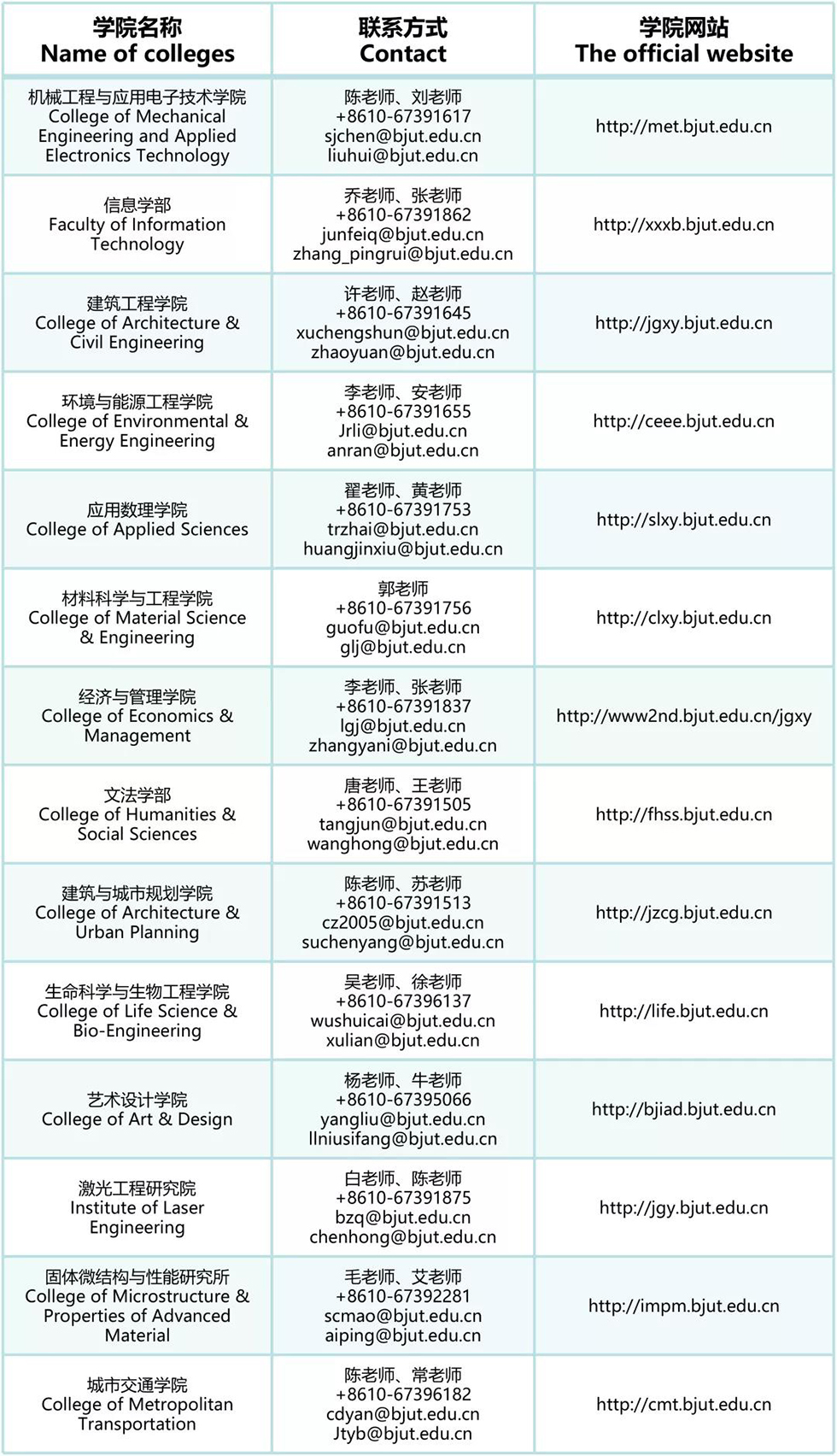 | 学院名称 Name of colleges | 联系方式 Contact | 学院网站 The official website |
|---|---|---|
| 机械工程与应用电子技术学院 College of Mechanical Engineering and Applied Electronics Technology | 陈老师、刘老师 +8610-67391617 sjchen@bjut.edu.cn liuhui@bjut.edu.cn | http://met.bjut.edu.cn |
| 信息学部 Faculty of Information Technology | 乔老师、张老师 +8610-67391862 junfeiq@bjut.edu.cn zhang_pingrui@bjut.edu.cn | http://xxxb.bjut.edu.cn |
| 建筑工程学院 College of Architecture & Civil Engineering | 许老师、赵老师 +8610-67391645 xuchengshun@bjut.edu.cn zhaoyuan@bjut.edu.cn | http://jgxy.bjut.edu.cn |
| 环境与能源工程学院 College of Environmental & Energy Engineering | 李老师、安老师 +8610-67391655 Jrli@bjut.edu.cn anran@bjut.edu.cn | http://ceee.bjut.edu.cn |
| 应用数理学院 College of Applied Sciences | 翟老师、黄老师 +8610-67391753 trzhai@bjut.edu.cn huangjinxiu@bjut.edu.cn | http://slxy.bjut.edu.cn |
| 材料科学与工程学院 College of Material Science & Engineering | 郭老师 +8610-67391756 guofu@bjut.edu.cn glj@bjut.edu.cn | http://clxy.bjut.edu.cn |
| 经济与管理学院 College of Economics & Management | 李老师、张老师 +8610-67391837 lgj@bjut.edu.cn zhangyani@bjut.edu.cn | http://www2nd.bjut.edu.cn/jgxy |
| 文法学部 College of Humanities & Social Sciences | 唐老师、王老师 +8610-67391505 tangjun@bjut.edu.cn wanghong@bjut.edu.cn | http://fhss.bjut.edu.cn |
| 建筑与城市规划学院 College of Architecture & Urban Planning | 陈老师、苏老师 +8610-67391513 cz2005@bjut.edu.cn suchenyang@bjut.edu.cn | http://jzcg.bjut.edu.cn |
| 生命科学与生物工程学院 College of Life Science & Bio-Engineering | 吴老师、徐老师 +8610-67396137 wushuicai@bjut.edu.cn xulian@bjut.edu.cn | http://life.bjut.edu.cn |
| 艺术设计学院 College of Art & Design | 杨老师、牛老师 +8610-67395066 yangliu@bjut.edu.cn llniusifang@bjut.edu.cn | http://bjiad.bjut.edu.cn |
| 激光工程研究院 Institute of Laser Engineering | 白老师、陈老师 +8610-67391875 bzq@bjut.edu.cn chenhong@bjut.edu.cn | http://jgy.bjut.edu.cn |
| 固体微结构与性能研究所 College of Microstructure & Properties of Advanced Material | 毛老师、艾老师 +8610-67392281 scmao@bjut.edu.cn aiping@bjut.edu.cn | http://impm.bjut.edu.cn |
| 城市交通学院 College of Metropolitan Transportation | 陈老师、常老师 +8610-67396182 cdyan@bjut.edu.cn Jtyb@bjut.edu.cn | http://cmt.bjut.edu.cn |